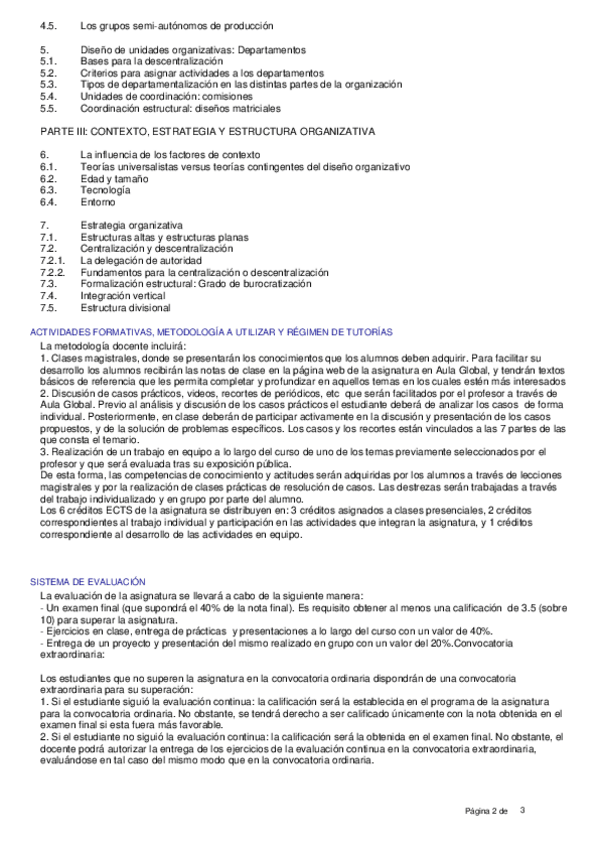 4.5. Los grupos semi-autónomos de producción

5. Diseño de unidades organizativas: Departamentos
5.1. Bases para la descentralización
5.2. Criterios para asignar actividades a los departamentos
5.3. Tipos de departamentalización en las distintas partes de la organización
5.4. Unidades de coordinación: comisiones
5.5. Coordinación estructural: diseños matriciales

PARTE III: CONTEXTO, ESTRATEGIA Y ESTRUCTURA ORGANIZATIVA

6. La influencia de los factores de contexto
6.1. Teorías universalistas versus teorías contingentes del diseño organizativo
6.2. Edad y tamaño
6.3. Tecnología
6.4. Entorno

7. Estrategia organizativa
7.1. Estructuras altas y estructuras planas
7.2. Centralización y descentralización
7.2.1. La delegación de autoridad
7.2.2. Fundamentos para la centralización o descentralización
7.3. Formalización estructural: Grado de burocratización
7.4. Integración vertical
7.5. Estructura divisional

ACTIVIDADES FORMATIVAS, METODOLOGÍA A UTILIZAR Y RÉGIMEN DE TUTORÍAS
La metodología docente incluirá:
1. Clases magistrales, donde se presentarán los conocimientos que los alumnos deben adquirir. Para facilitar su desarrollo los alumnos recibirán las notas de clase en la página web de la asignatura en Aula Global, y tendrán textos básicos de referencia que les permita completar y profundizar en aquellos temas en los cuales estén más interesados
2. Discusión de casos prácticos, videos, recortes de periódicos, etc que serán facilitados por el profesor a través de Aula Global. Previo al análisis y discusión de los casos prácticos el estudiante deberá de analizar los casos de forma individual. Posteriormente, en clase deberán de participar activamente en la discusión y presentación de los casos propuestos, y de la solución de problemas específicos. Los casos y los recortes están vinculados a las 7 partes de las que consta el temario.
3. Realización de un trabajo en equipo a lo largo del curso de uno de los temas previamente seleccionados por el profesor y que será evaluada tras su exposición pública.
De esta forma, las competencias de conocimiento y actitudes serán adquiridas por los alumnos a través de lecciones magistrales y por la realización de clases prácticas de resolución de casos. Las destrezas serán trabajadas a través del trabajo individualizado y en grupo por parte del alumno.
Los 6 créditos ECTS de la asignatura se distribuyen en: 3 créditos asignados a clases presenciales, 2 créditos correspondientes al trabajo individual y participación en las actividades que integran la asignatura, y 1 créditos correspondiente al desarrollo de las actividades en equipo.

SISTEMA DE EVALUACIÓN
La evaluación de la asignatura se llevará a cabo de la siguiente manera:
- Un examen final (que supondrá el 40% de la nota final). Es requisito obtener al menos una calificación de 3.5 (sobre 10) para superar la asignatura.
- Ejercicios en clase, entrega de prácticas y presentaciones a lo largo del curso con un valor de 40%.
- Entrega de un proyecto y presentación del mismo realizado en grupo con un valor del 20%.Convocatoria extraordinaria:

Los estudiantes que no superen la asignatura en la convocatoria ordinaria dispondrán de una convocatoria extraordinaria para su superación:
1. Si el estudiante siguió la evaluación continua: la calificación será la establecida en el programa de la asignatura para la convocatoria ordinaria. No obstante, se tendrá derecho a ser calificado únicamente con la nota obtenida en el examen final si esta fuera más favorable.
2. Si el estudiante no siguió la evaluación continua: la calificación será la obtenida en el examen final. No obstante, el docente podrá autorizar la entrega de los ejercicios de la evaluación continua en la convocatoria extraordinaria, evaluándose en tal caso del mismo modo que en la convocatoria ordinaria.

Página 2 de 3